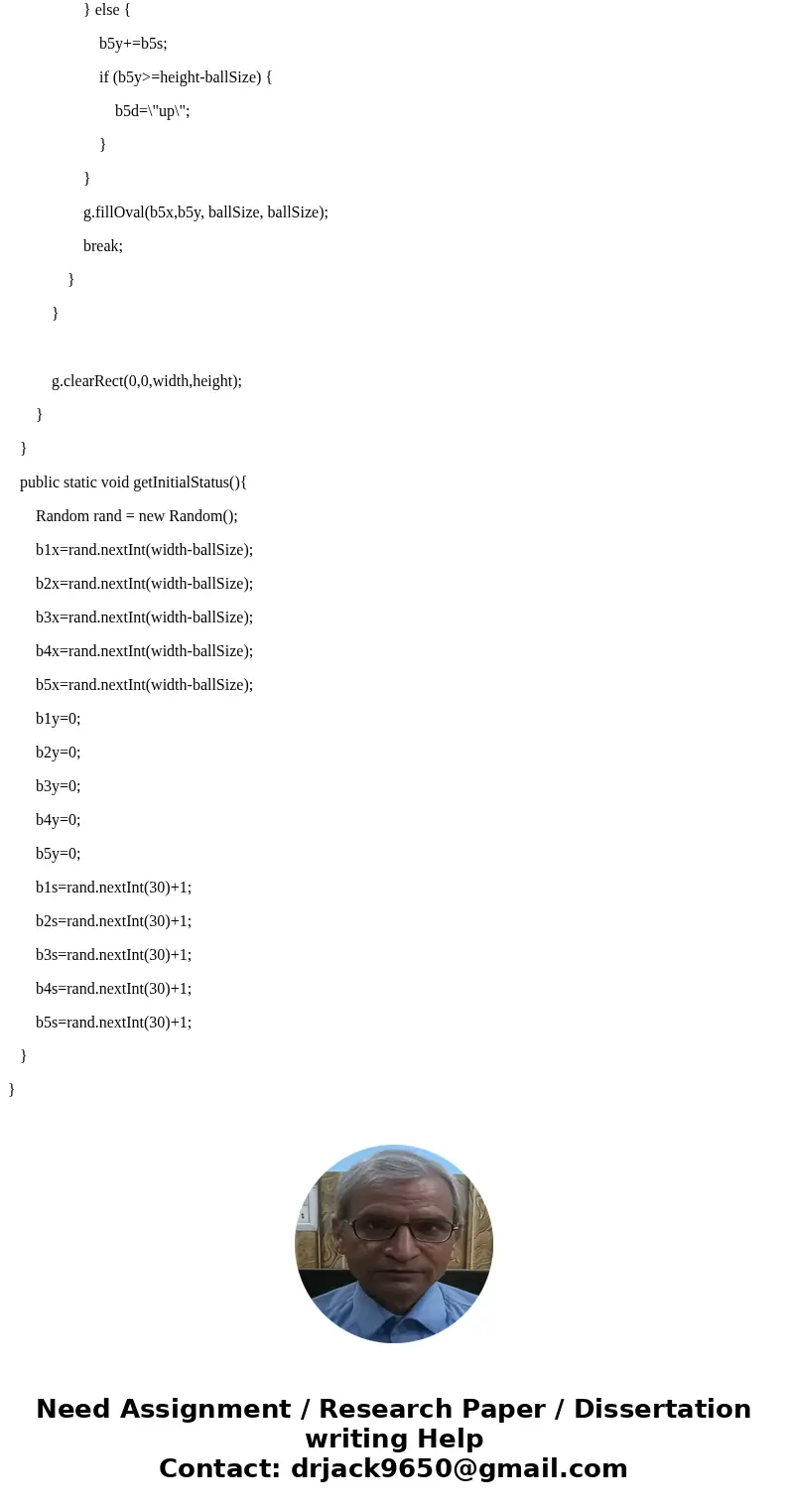 } else {
b5y+=b5s;
if (b5y>=height-ballSize) {
b5d=\"up\";
}
}
g.fillOval(b5x,b5y, ballSize, ballSize);
break;
}
}

g.clearRect(0,0,width,height);
}
}
public static void getInitialStatus(){
Random rand = new Random();
b1x=rand.nextInt(width-ballSize);
b2x=rand.nextInt(width-ballSize);
b3x=rand.nextInt(width-ballSize);
b4x=rand.nextInt(width-ballSize);
b5x=rand.nextInt(width-ballSize);
b1y=0;
b2y=0;
b3y=0;
b4y=0;
b5y=0;
b1s=rand.nextInt(30)+1;
b2s=rand.nextInt(30)+1;
b3s=rand.nextInt(30)+1;
b4s=rand.nextInt(30)+1;
b5s=rand.nextInt(30)+1;
}
}

Need Assignment / Research Paper / Dissertation writing Help
Contact: drjack9650@gmail.com